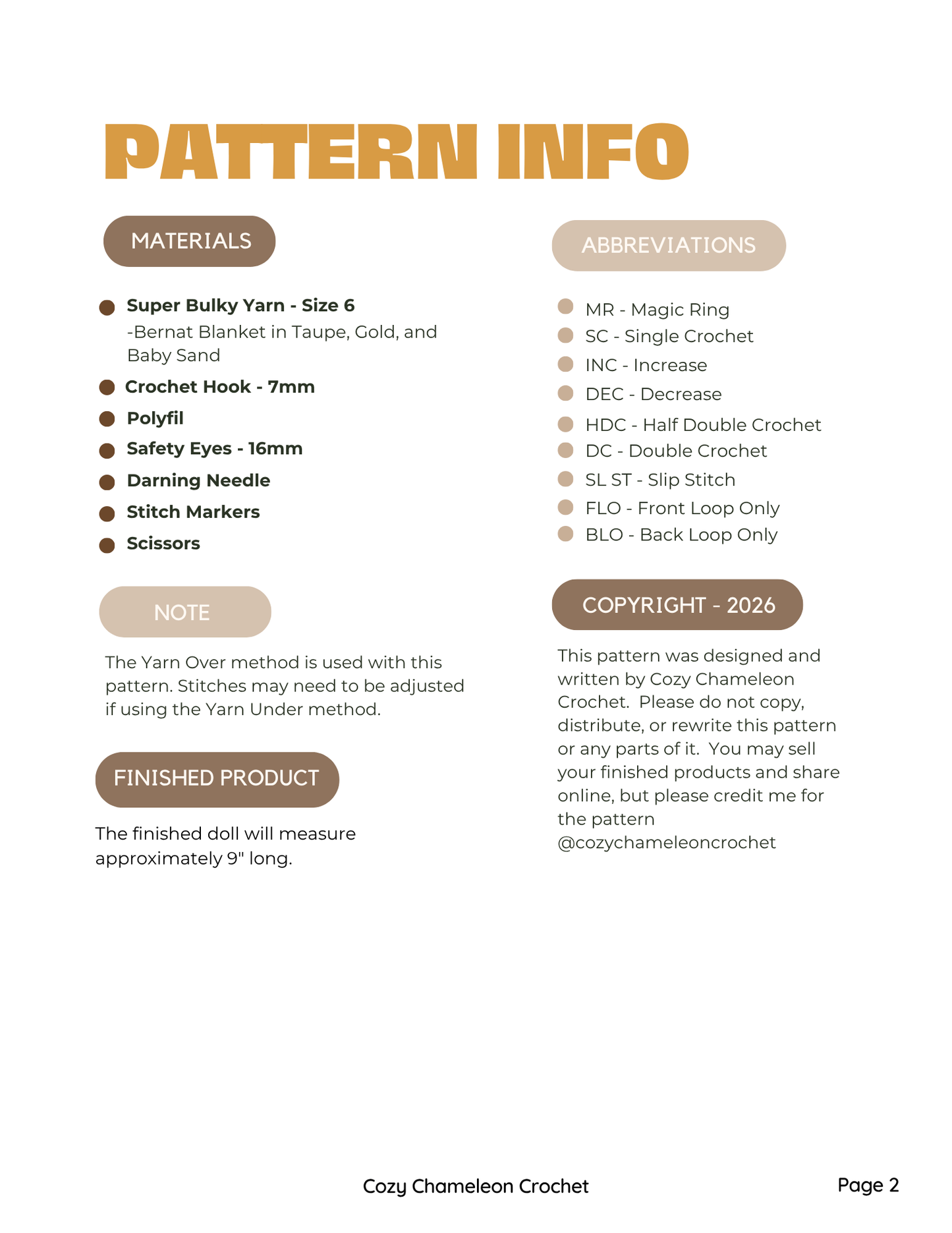 PATTERN INFO

MATERIALS

• Super Bulky Yarn - Size 6
-Bernat Blanket in Taupe, Gold, and Baby Sand
• Crochet Hook - 7mm
• Polyfil
• Safety Eyes - 16mm
• Darning Needle
• Stitch Markers
• Scissors

NOTE

The Yarn Over method is used with this pattern. Stitches may need to be adjusted if using the Yarn Under method.

FINISHED PRODUCT

The finished doll will measure approximately 9" long.

ABBREVIATIONS

• MR - Magic Ring
• SC - Single Crochet
• INC - Increase
• DEC - Decrease
• HDC - Half Double Crochet
• DC - Double Crochet
• SL ST - Slip Stitch
• FLO - Front Loop Only
• BLO - Back Loop Only

COPYRIGHT - 2026

This pattern was designed and written by Cozy Chameleon Crochet. Please do not copy, distribute, or rewrite this pattern or any parts of it. You may sell your finished products and share online, but please credit me for the pattern @cozychameleoncrochet

Cozy Chameleon Crochet

Page 2